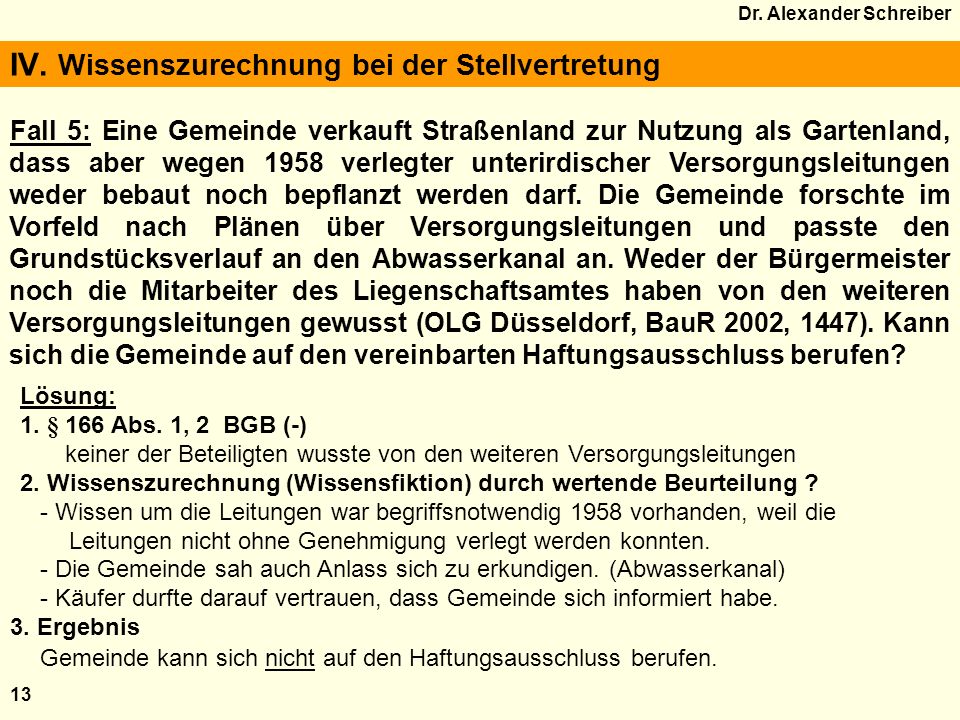 Dr. Alexander Schreiber

IV. Wissenszurechnung bei der Stellvertretung

Fall 5: Eine Gemeinde verkauft Straßenland zur Nutzung als Gartenland, dass aber wegen 1958 verlegter unterirdischer Versorgungsleitungen weder bebaut noch bepflanzt werden darf. Die Gemeinde forschte im Vorfeld nach Plänen über Versorgungsleitungen und passte den Grundstücksverlauf an den Abwasserkanal an. Weder der Bürgermeister noch die Mitarbeiter des Liegenschaftsamtes haben von den weiteren Versorgungsleitungen gewusst (OLG Düsseldorf, BauR 2002, 1447). Kann sich die Gemeinde auf den vereinbarten Haftungsausschluss berufen?

Lösung:
1. § 166 Abs. 1, 2 BGB (-)
keiner der Beteiligten wusste von den weiteren Versorgungsleitungen
2. Wissenszurechnung (Wissensfiktion) durch wertende Beurteilung ?
- Wissen um die Leitungen war begriffsnotwendig 1958 vorhanden, weil die Leitungen nicht ohne Genehmigung verlegt werden konnten.
- Die Gemeinde sah auch Anlass sich zu erkundigen. (Abwasserkanal)
- Käufer durfte darauf vertrauen, dass Gemeinde sich informiert habe.
3. Ergebnis
Gemeinde kann sich nicht auf den Haftungsausschluss berufen.

13